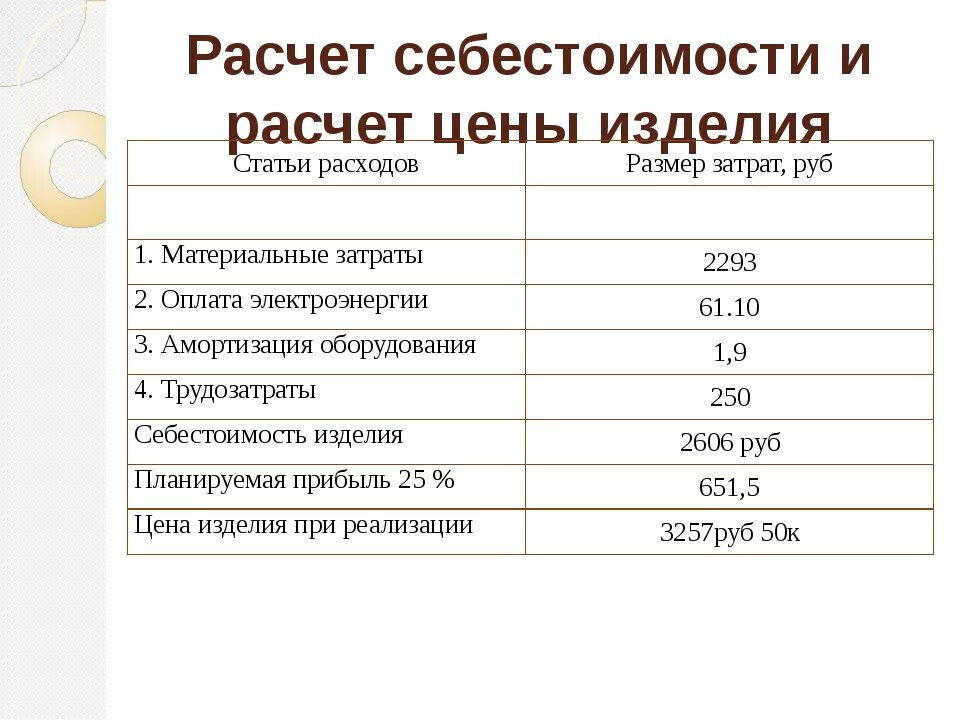 Расчет себестоимости и расчет цены изделия

| Статьи расходов | Размер затрат, руб |
|---|---|
| | |
| 1. Материальные затраты | 2293 |
| 2. Оплата электроэнергии | 61.10 |
| 3. Амортизация оборудования | 1,9 |
| 4. Трудозатраты | 250 |
| Себестоимость изделия | 2606 руб |
| Планируемая прибыль 25 % | 651,5 |
| Цена изделия при реализации | 3257руб 50к |